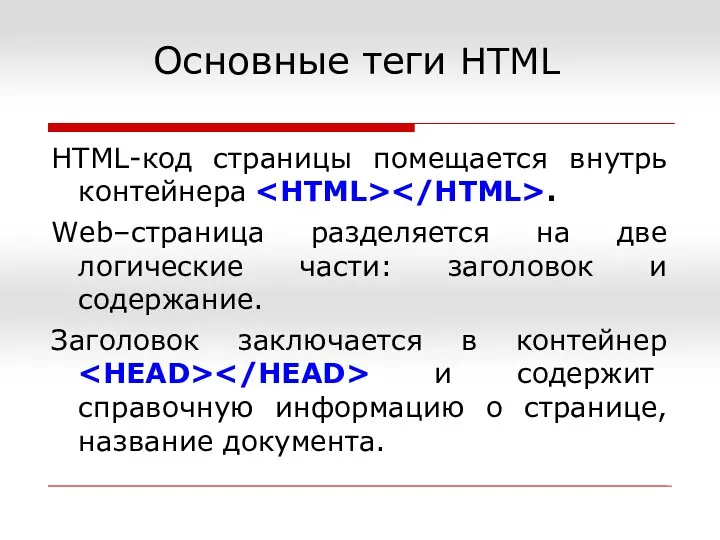 Основные теги HTML

HTML-код страницы помещается внутрь контейнера <HTML></HTML>.

Web–страница разделяется на две логические части: заголовок и содержание.

Заголовок заключается в контейнер <HEAD></HEAD> и содержит справочную информацию о странице, название документа.